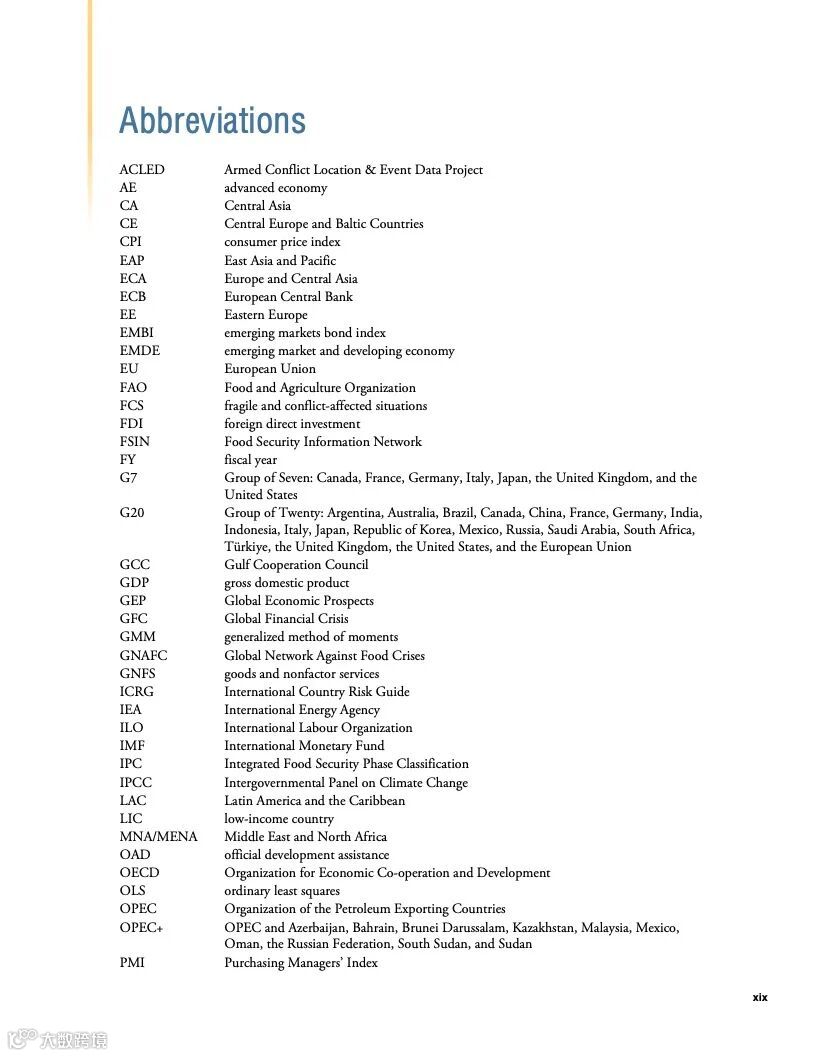 Abbreviations

| | |
|---|---|
| ACLED | Armed Conflict Location & Event Data Project |
| AE | advanced economy |
| CA | Central Asia |
| CE | Central Europe and Baltic Countries |
| CPI | consumer price index |
| EAP | East Asia and Pacific |
| ECA | Europe and Central Asia |
| ECB | European Central Bank |
| EE | Eastern Europe |
| EMBI | emerging markets bond index |
| EMDE | emerging market and developing economy |
| EU | European Union |
| FAO | Food and Agriculture Organization |
| FCS | fragile and conflict-affected situations |
| FDI | foreign direct investment |
| FSIN | Food Security Information Network |
| FY | fiscal year |
| G7 | Group of Seven: Canada, France, Germany, Italy, Japan, the United Kingdom, and the United States |
| G20 | Group of Twenty: Argentina, Australia, Brazil, Canada, China, France, Germany, India, Indonesia, Italy, Japan, Republic of Korea, Mexico, Russia, Saudi Arabia, South Africa, Türkiye, the United Kingdom, the United States, and the European Union |
| GCC | Gulf Cooperation Council |
| GDP | gross domestic product |
| GEP | Global Economic Prospects |
| GFC | Global Financial Crisis |
| GMM | generalized method of moments |
| GNAFC | Global Network Against Food Crises |
| GNFS | goods and nonfactor services |
| ICRG | International Country Risk Guide |
| IEA | International Energy Agency |
| ILO | International Labour Organization |
| IMF | International Monetary Fund |
| IPC | Integrated Food Security Phase Classification |
| IPCC | Intergovernmental Panel on Climate Change |
| LAC | Latin America and the Caribbean |
| LIC | low-income country |
| MNA/MENA | Middle East and North Africa |
| OAD | official development assistance |
| OECD | Organization for Economic Co-operation and Development |
| OLS | ordinary least squares |
| OPEC | Organization of the Petroleum Exporting Countries |
| OPEC+ | OPEC and Azerbaijan, Bahrain, Brunei Darussalam, Kazakhstan, Malaysia, Mexico, Oman, the Russian Federation, South Sudan, and Sudan |
| PMI | Purchasing Managers' Index |

xix

大数跨境